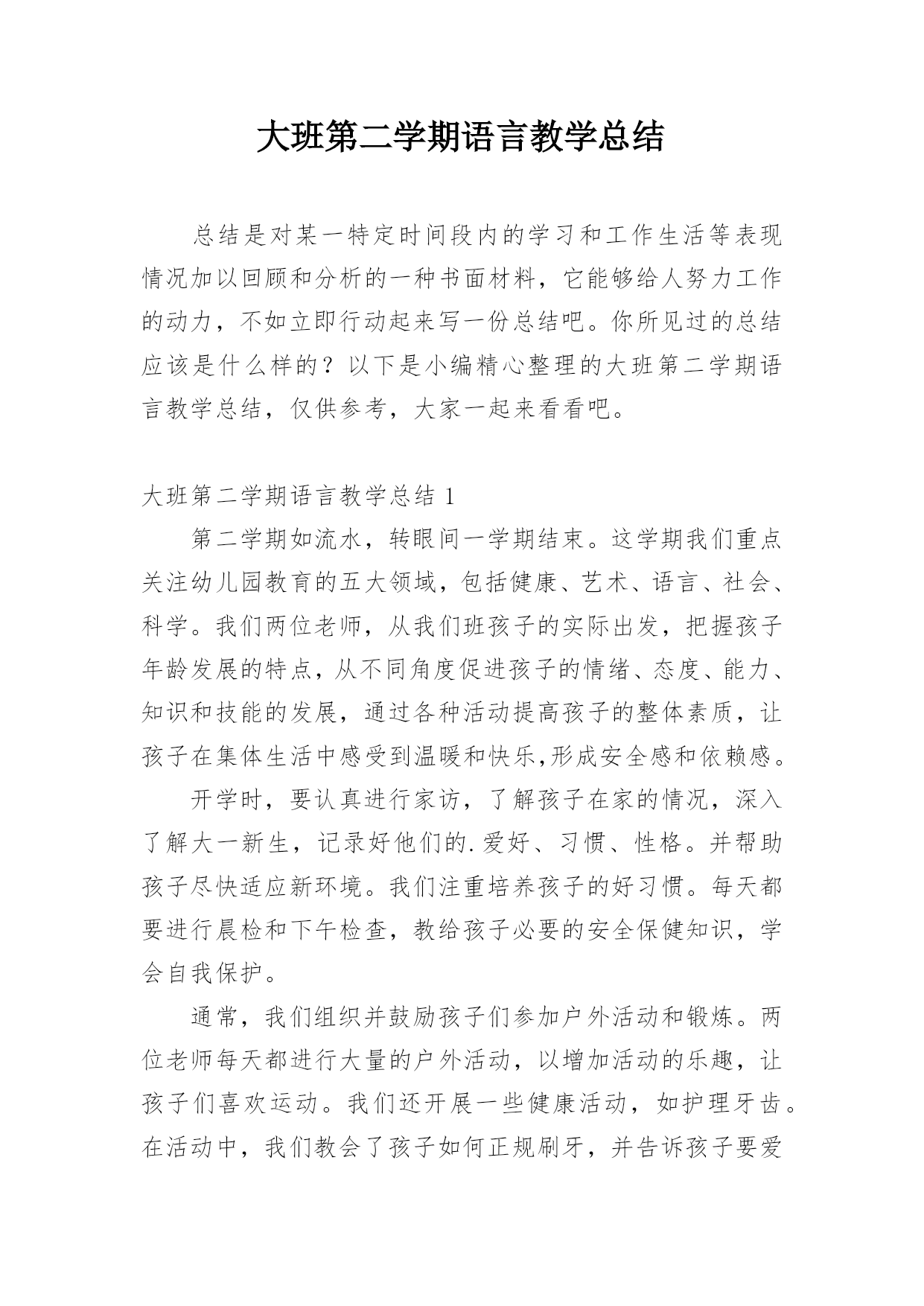 大班第二学期语言教学总结

总结是对某一特定时间段内的学习和工作生活等表现情况加以回顾和分析的一种书面材料，它能够给人努力工作的动力，不如立即行动起来写一份总结吧。你所见过的总结应该是什么样的？以下是小编精心整理的大班第二学期语言教学总结，仅供参考，大家一起来看看吧。

大班第二学期语言教学总结 1

第二学期如流水，转眼间一学期结束。这学期我们重点关注幼儿园教育的五大领域，包括健康、艺术、语言、社会、科学。我们两位老师，从我们班孩子的实际出发，把握孩子年龄发展的特点，从不同角度促进孩子的情绪、态度、能力、知识和技能的发展，通过各种活动提高孩子的整体素质，让孩子在集体生活中感受到温暖和快乐,形成安全感和依赖感。

开学时，要认真进行家访，了解孩子在家的情况，深入了解大一新生，记录好他们的.爱好、习惯、性格。并帮助孩子尽快适应新环境。我们注重培养孩子的好习惯。每天都要进行晨检和下午检查，教给孩子必要的安全保健知识，学会自我保护。

通常，我们组织并鼓励孩子们参加户外活动和锻炼。两位老师每天都进行大量的户外活动，以增加活动的乐趣，让孩子们喜欢运动。我们还开展一些健康活动，如护理牙齿。在活动中，我们教会了孩子如何正规刷牙，并告诉孩子要爱